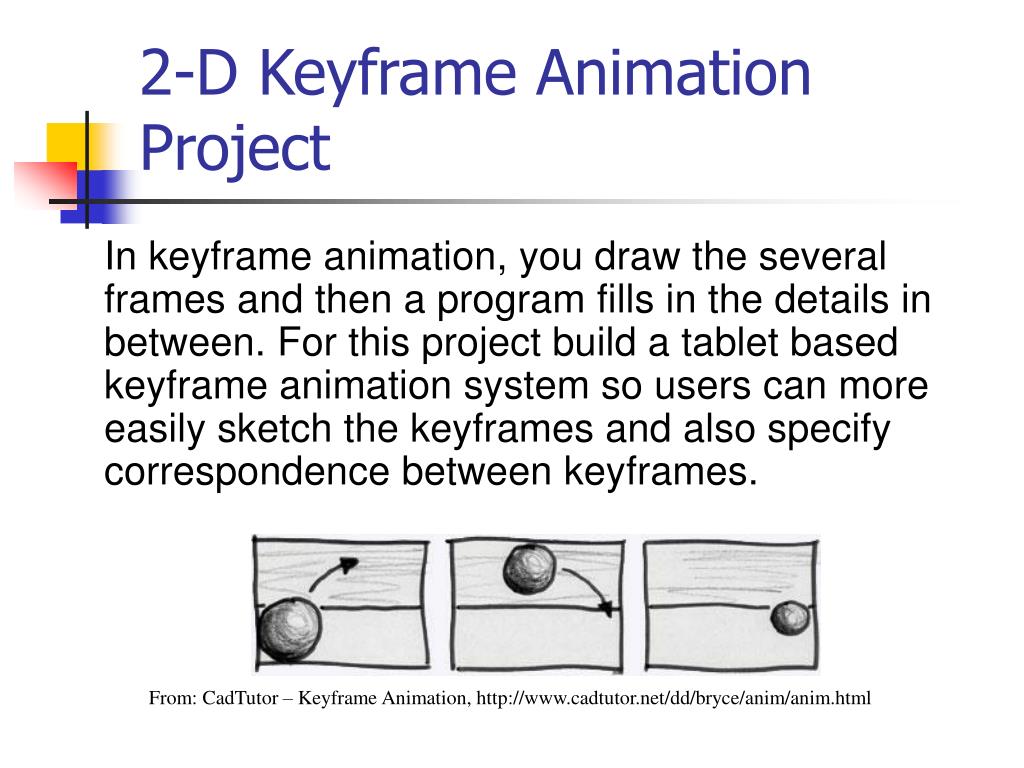 2-D Keyframe Animation Project

In keyframe animation, you draw the several frames and then a program fills in the details in between. For this project build a tablet based keyframe animation system so users can more easily sketch the keyframes and also specify correspondence between keyframes.

From: CadTutor – Keyframe Animation, http://www.cadtutor.net/dd/bryce/anim/anim.html